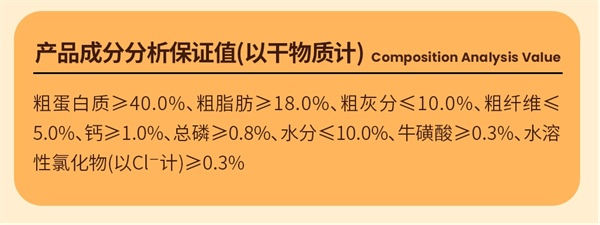 产品成分分析保证值(以干物质计) Composition Analysis Value

粗蛋白质≥40.0%、粗脂肪≥18.0%、粗灰分≤10.0%、粗纤维≤5.0%、钙≥1.0%、总磷≥0.8%、水分≤10.0%、牛磺酸≥0.3%、水溶性氯化物(以$Cl^-$计)≥0.3%